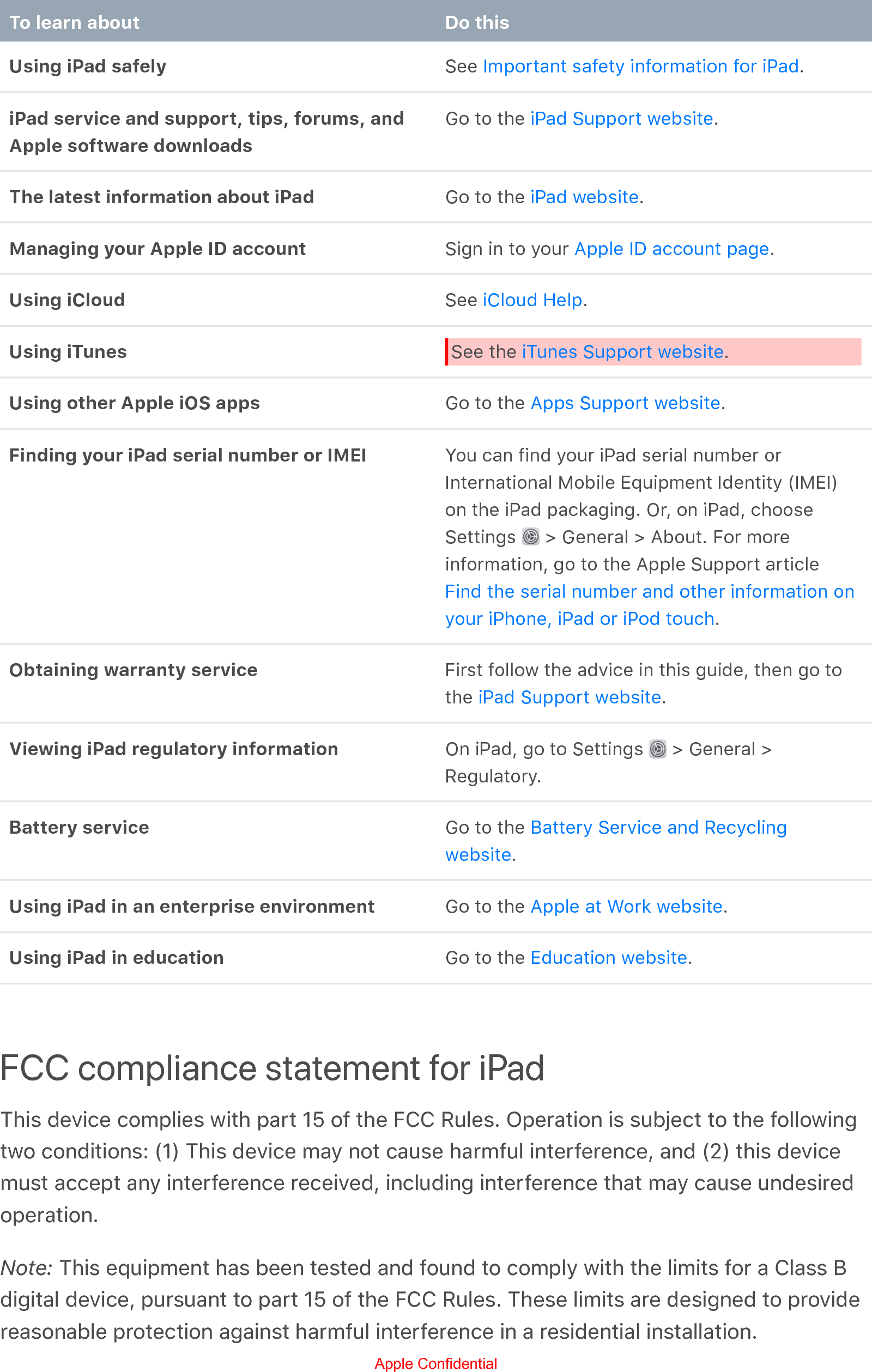 | To learn about | Do this |
|---|---|
| Using iPad safely | See Important safety information for iPad. |
| iPad service and support, tips, forums, and Apple software downloads | Go to the iPad Support website. |
| The latest information about iPad | Go to the iPad website. |
| Managing your Apple ID account | Sign in to your Apple ID account page. |
| Using iCloud | See iCloud Help. |
| Using iTunes | See the iTunes Support website. |
| Using other Apple iOS apps | Go to the Apps Support website. |
| Finding your iPad serial number or IMEI | You can find your iPad serial number or International Mobile Equipment Identity (IMEI) on the iPad packaging. Or, on iPad, choose Settings > General > About. For more information, go to the Apple Support article Find the serial number and other information on your iPhone, iPad or iPod touch. |
| Obtaining warranty service | First follow the advice in this guide, then go to the iPad Support website. |
| Viewing iPad regulatory information | On iPad, go to Settings > General > Regulatory. |
| Battery service | Go to the Battery Service and Recycling website. |
| Using iPad in an enterprise environment | Go to the Apple at Work website. |
| Using iPad in education | Go to the Education website. |

FCC compliance statement for iPad

This device complies with part 15 of the FCC Rules. Operation is subject to the following two conditions: (1) This device may not cause harmful interference, and (2) this device must accept any interference received, including interference that may cause undesired operation.

Note: This equipment has been tested and found to comply with the limits for a Class B digital device, pursuant to part 15 of the FCC Rules. These limits are designed to provide reasonable protection against harmful interference in a residential installation.

Apple Confidential